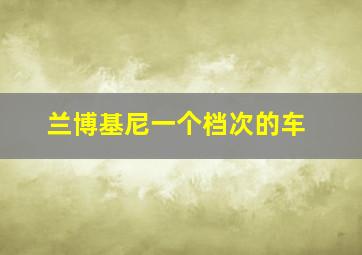 兰博基尼一个档次的车